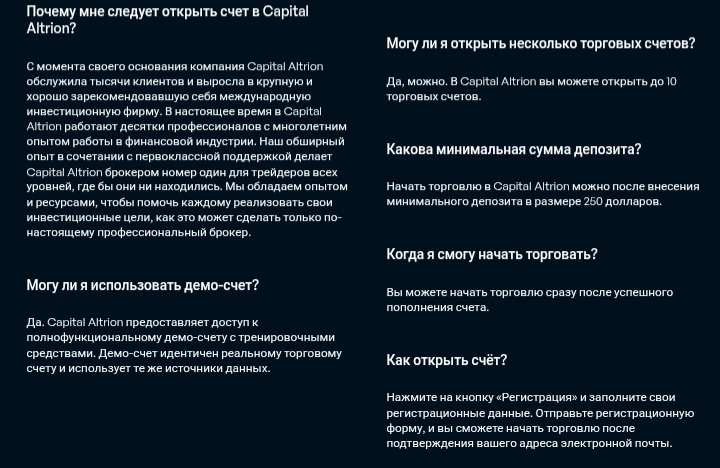 Почему мне следует открыть счет в Capital Altrion?

С момента своего основания компания Capital Altrion обслужила тысячи клиентов и выросла в крупную и хорошо зарекомендовавшую себя международную инвестиционную фирму. В настоящее время в Capital Altrion работают десятки профессионалов с многолетним опытом работы в финансовой индустрии. Наш обширный опыт в сочетании с первоклассной поддержкой делает Capital Altrion брокером номер один для трейдеров всех уровней, где бы они ни находились. Мы обладаем опытом и ресурсами, чтобы помочь каждому реализовать свои инвестиционные цели, как это может сделать только по-настоящему профессиональный брокер.

Могу ли я использовать демо-счет?

Да. Capital Altrion предоставляет доступ к полнофункциональному демо-счету с тренировочными средствами. Демо-счет идентичен реальному торговому счету и использует те же источники данных.

Могу ли я открыть несколько торговых счетов?

Да, можно. В Capital Altrion вы можете открыть до 10 торговых счетов.

Какова минимальная сумма депозита?

Начать торговлю в Capital Altrion можно после внесения минимального депозита в размере 250 долларов.

Когда я смогу начать торговать?

Вы можете начать торговлю сразу после успешного пополнения счета.

Как открыть счёт?

Нажмите на кнопку «Регистрация» и заполните свои регистрационные данные. Отправьте регистрационную форму, и вы сможете начать торговлю после подтверждения вашего адреса электронной почты.